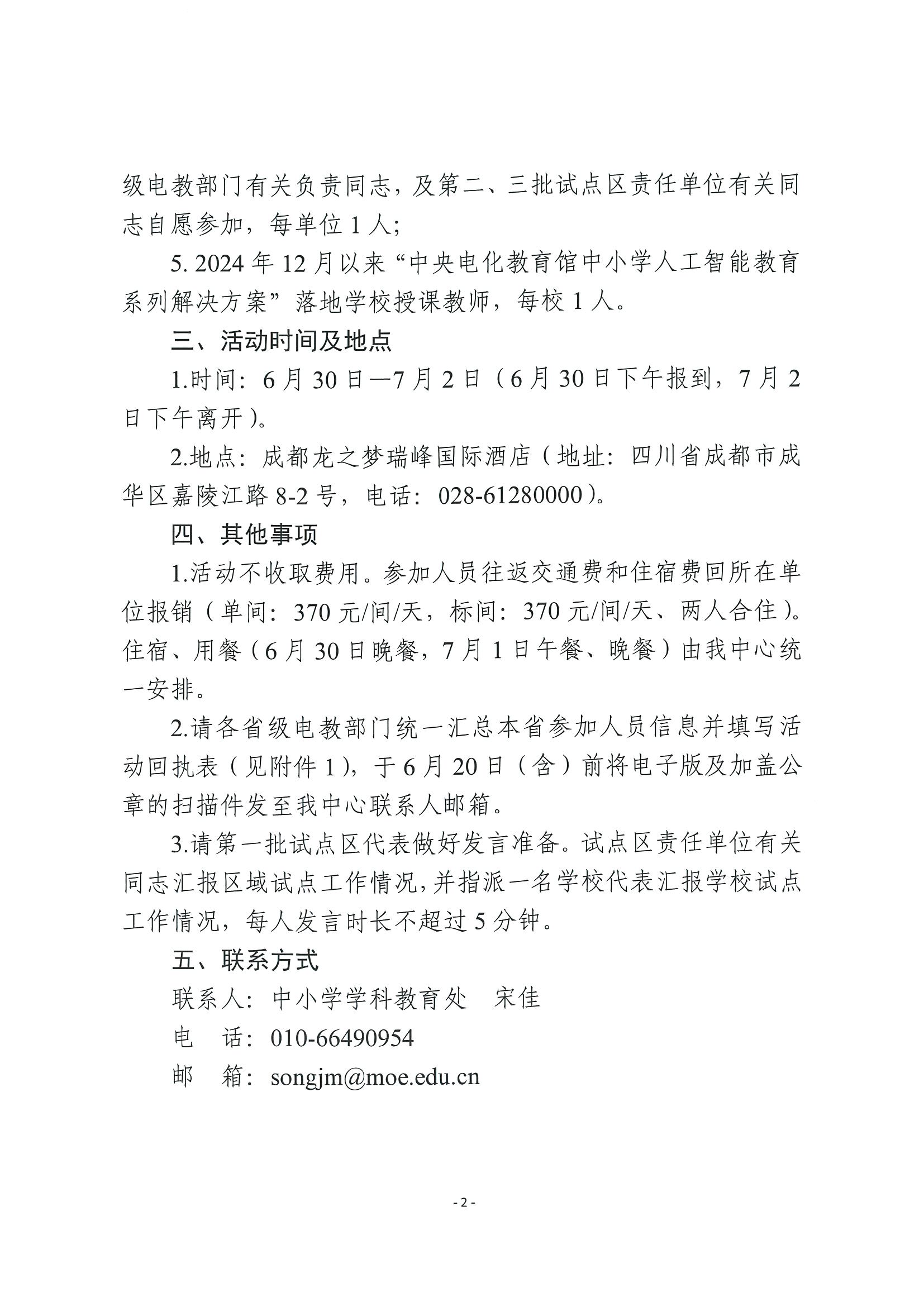 级电教部门有关负责同志，及第二、三批试点区责任单位有关同志自愿参加，每单位 1 人；

5. 2024 年 12 月以来“中央电化教育馆中小学人工智能教育系列解决方案”落地学校授课教师，每校 1 人。

三、活动时间及地点

1.时间：6 月 30 日—7 月 2 日（6 月 30 日下午报到，7 月 2 日下午离开）。

2.地点：成都龙之梦瑞峰国际酒店（地址：四川省成都市成华区嘉陵江路 8-2 号，电话：028-61280000）。

四、其他事项

1.活动不收取费用。参加人员往返交通费和住宿费回所在单位报销（单间：370 元/间/天，标间：370 元/间/天、两人合住）。住宿、用餐（6 月 30 日晚餐，7 月 1 日午餐、晚餐）由我中心统一安排。

2.请各省级电教部门统一汇总本省参加人员信息并填写活动回执表（见附件 1），于 6 月 20 日（含）前将电子版及加盖公章的扫描件发至我中心联系人邮箱。

3.请第一批试点区代表做好发言准备。试点区责任单位有关同志汇报区域试点工作情况，并指派一名学校代表汇报学校试点工作情况，每人发言时长不超过 5 分钟。

五、联系方式

联系人：中小学学科教育处　宋佳

电　话：010-66490954

邮　箱：songjm@moe.edu.cn

- 2 -